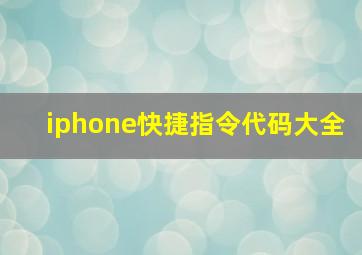 iphone快捷指令代码大全